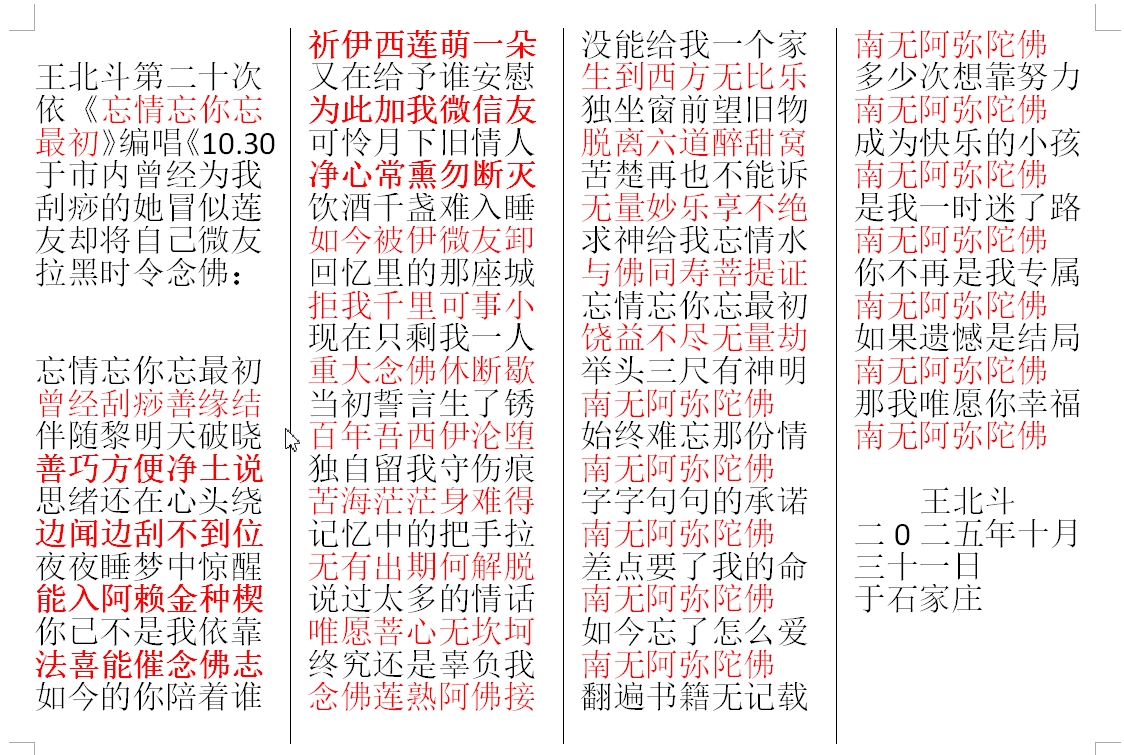 王北斗第二十次依《忘情忘你忘最初》编唱《10.30于市内曾经为我刮痧的她冒似莲友却将自己微友拉黑时令念佛：

忘情忘你忘最初
曾经刮痧善缘结
伴随黎明天破晓
善巧方便净土说
思绪还在心头绕
边闻边刮不到位
夜夜睡梦中惊醒
能入阿赖金种楔
你已不是我依靠
法喜能催念佛志
如今的你陪着谁

祈伊西莲萌一朵
又在给予谁安慰
为此加我微信友
可怜月下旧情人
净心常熏勿断灭
饮酒千盏难入睡
如今被伊微友卸
回忆里的那座城
拒我千里可事小
现在只剩我一人
重大念佛休断歇
当初誓言生了锈
百年吾西伊沦堕
独自留我守伤痕
苦海茫茫身难得
记忆中的把手拉
无有出期何解脱
说过太多的情话
唯愿菩心无坎坷
终究还是辜负我
念佛莲熟阿佛接

没能给我一个家
生到西方无比乐
独坐窗前望旧物
脱离六道醉甜窝
苦楚再也不能诉
无量妙乐享不绝
求神给我忘情水
与佛同寿菩提证
忘情忘你忘最初
饶益不尽无量劫
举头三尺有神明
南无阿弥陀佛
始终难忘那份情
南无阿弥陀佛
字字句句的承诺
南无阿弥陀佛
差点要了我的命
南无阿弥陀佛
如今忘了怎么爱
南无阿弥陀佛
翻遍书籍无记载

南无阿弥陀佛
多少次想靠努力
南无阿弥陀佛
成为快乐的小孩
南无阿弥陀佛
是我一时迷了路
南无阿弥陀佛
你不再是我专属
南无阿弥陀佛
如果遗憾是结局
南无阿弥陀佛
那我唯愿你幸福
南无阿弥陀佛

王北斗
二0二五年十月三十一日
于石家庄